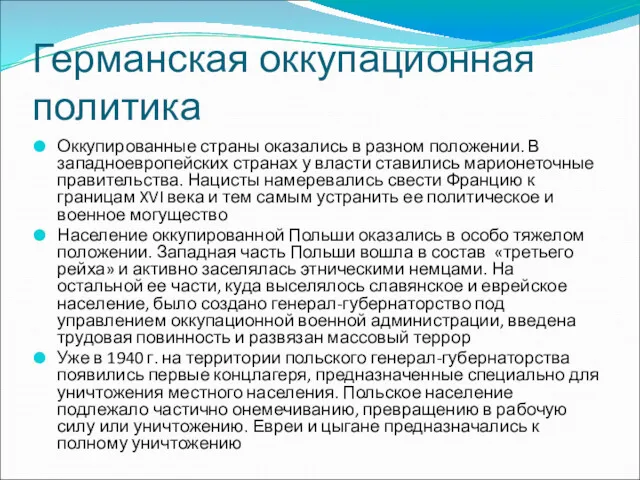 Германская оккупационная политика

Оккупированные страны оказались в разном положении. В западноевропейских странах у власти ставились марионеточные правительства. Нацисты намеревались свести Францию к границам XVI века и тем самым устранить ее политическое и военное могущество

Население оккупированной Польши оказались в особо тяжелом положении. Западная часть Польши вошла в состав «третьего рейха» и активно заселялась этническими немцами. На остальной ее части, куда выселялось славянское и еврейское население, было создано генерал-губернаторство под управлением оккупационной военной администрации, введена трудовая повинность и развязан массовый террор

Уже в 1940 г. на территории польского генерал-губернаторства появились первые концлагеря, предназначенные специально для уничтожения местного населения. Польское население подлежало частично онемечиванию, превращению в рабочую силу или уничтожению. Евреи и цыгане предназначались к полному уничтожению